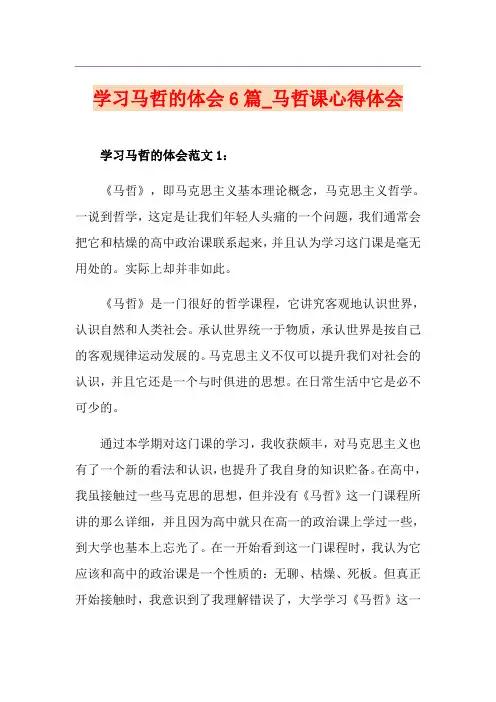 学习马哲的体会6篇_马哲课心得体会

学习马哲的体会范文1：

《马哲》，即马克思主义基本理论概念，马克思主义哲学。一说到哲学，这定是让我们年轻人头痛的一个问题，我们通常会把它和枯燥的高中政治课联系起来，并且认为学习这门课是毫无用处的。实际上却并非如此。

《马哲》是一门很好的哲学课程，它讲究客观地认识世界，认识自然和人类社会。承认世界统一于物质，承认世界是按自己的客观规律运动发展的。马克思主义不仅可以提升我们对社会的认识，并且它还是一个与时俱进的思想。在日常生活中它是必不可少的。

通过本学期对这门课的学习，我收获颇丰，对马克思主义也有了一个新的看法和认识，也提升了我自身的知识贮备。在高中，我虽接触过一些马克思的思想，但并没有《马哲》这一门课程所讲的那么详细，并且因为高中就只在高一的政治课上学过一些，到大学也基本上忘光了。在一开始看到这一门课程时，我认为它应该和高中的政治课是一个性质的：无聊、枯燥、死板。但真正开始接触时，我意识到了我理解错误了，大学学习《马哲》这一